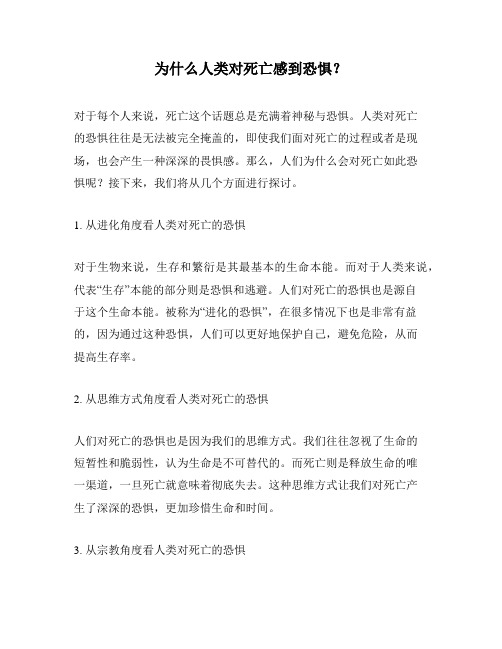 为什么人类对死亡感到恐惧？

对于每个人来说，死亡这个话题总是充满着神秘与恐惧。人类对死亡的恐惧往往是无法被完全掩盖的，即使我们面对死亡的过程或者是现场，也会产生一种深深的畏惧感。那么，人们为什么会对死亡如此恐惧呢？接下来，我们将从几个方面进行探讨。

1. 从进化角度看人类对死亡的恐惧

对于生物来说，生存和繁衍是其最基本的生命本能。而对于人类来说，代表“生存”本能的部分则是恐惧和逃避。人们对死亡的恐惧也是源自于这个生命本能。被称为“进化的恐惧”，在很多情况下也是非常有益的，因为通过这种恐惧，人们可以更好地保护自己，避免危险，从而提高生存率。

2. 从思维方式角度看人类对死亡的恐惧

人们对死亡的恐惧也是因为我们的思维方式。我们往往忽视了生命的短暂性和脆弱性，认为生命是不可替代的。而死亡则是释放生命的唯一渠道，一旦死亡就意味着彻底失去。这种思维方式让我们对死亡产生了深深的恐惧，更加珍惜生命和时间。

3. 从宗教角度看人类对死亡的恐惧